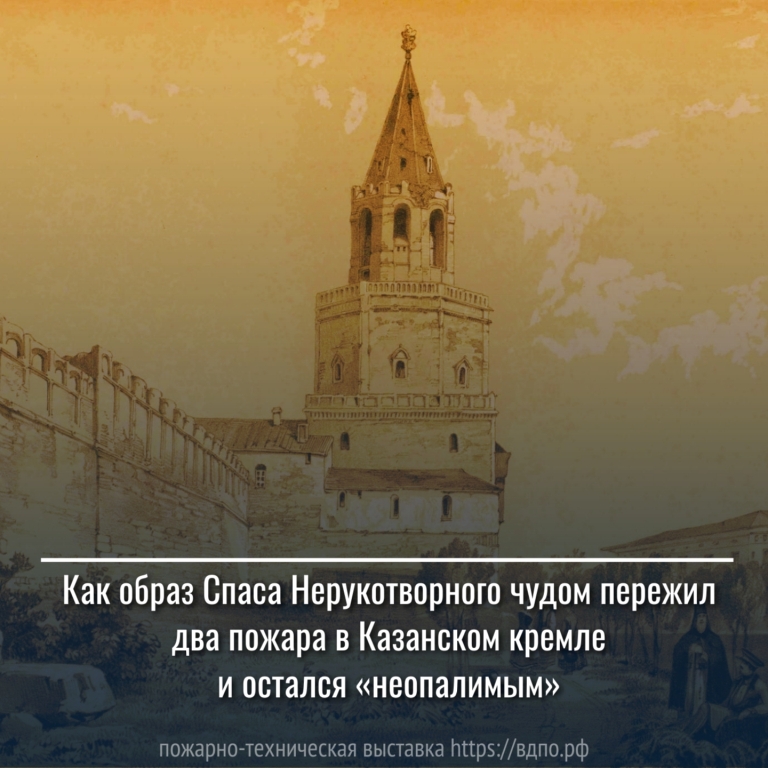 Как образ Спаса Нерукотворного чудом пережил два пожара в Казанском кремле и остался «неопалимым»

пожарно-техническая выставка https://вдпо.рф